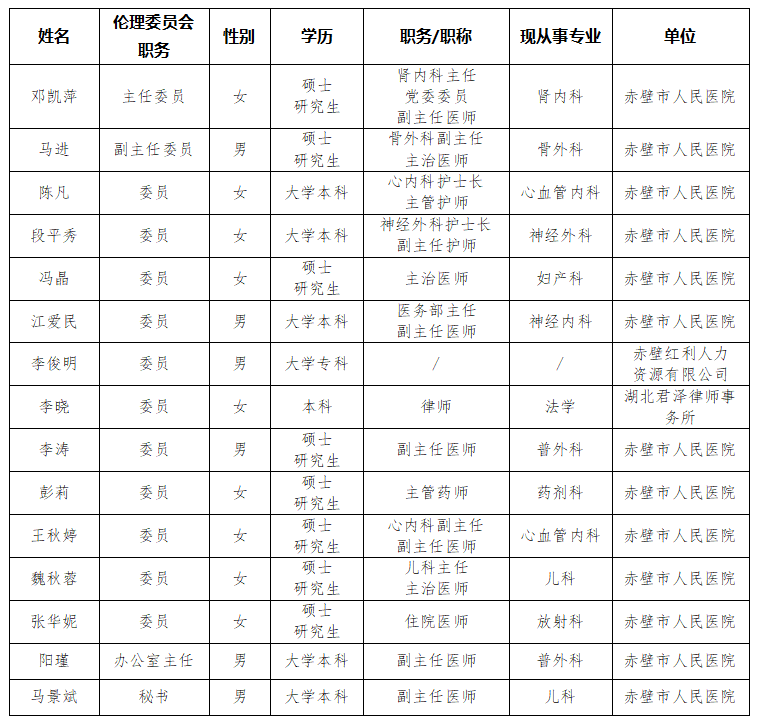 | 姓名 | 伦理委员会职务 | 性别 | 学历 | 职务/职称 | 现从事专业 | 单位 |
|---|---|---|---|---|---|---|
| 邓凯萍 | 主任委员 | 女 | 硕士研究生 | 肾内科主任 党委委员 副主任医师 | 肾内科 | 赤壁市人民医院 |
| 马进 | 副主任委员 | 男 | 硕士研究生 | 骨外科副主任 主治医师 | 骨外科 | 赤壁市人民医院 |
| 陈凡 | 委员 | 女 | 大学本科 | 心内科护士长 主管护师 | 心血管内科 | 赤壁市人民医院 |
| 段平秀 | 委员 | 女 | 大学本科 | 神经外科护士长 副主任护师 | 神经外科 | 赤壁市人民医院 |
| 冯晶 | 委员 | 女 | 硕士研究生 | 主治医师 | 妇产科 | 赤壁市人民医院 |
| 江爱民 | 委员 | 男 | 大学本科 | 医务部主任 副主任医师 | 神经内科 | 赤壁市人民医院 |
| 李俊明 | 委员 | 男 | 大学专科 | / | / | 赤壁红利人力资源有限公司 |
| 李晓 | 委员 | 女 | 本科 | 律师 | 法学 | 湖北君泽律师事务所 |
| 李涛 | 委员 | 男 | 硕士研究生 | 副主任医师 | 普外科 | 赤壁市人民医院 |
| 彭莉 | 委员 | 女 | 硕士研究生 | 主管药师 | 药剂科 | 赤壁市人民医院 |
| 王秋婷 | 委员 | 女 | 硕士研究生 | 心内科副主任 副主任医师 | 心血管内科 | 赤壁市人民医院 |
| 魏秋蓉 | 委员 | 女 | 硕士研究生 | 儿科主任 主治医师 | 儿科 | 赤壁市人民医院 |
| 张华妮 | 委员 | 女 | 硕士研究生 | 住院医师 | 放射科 | 赤壁市人民医院 |
| 阳瑾 | 办公室主任 | 男 | 大学本科 | 副主任医师 | 普外科 | 赤壁市人民医院 |
| 马景斌 | 秘书 | 男 | 大学本科 | 副主任医师 | 儿科 | 赤壁市人民医院 |